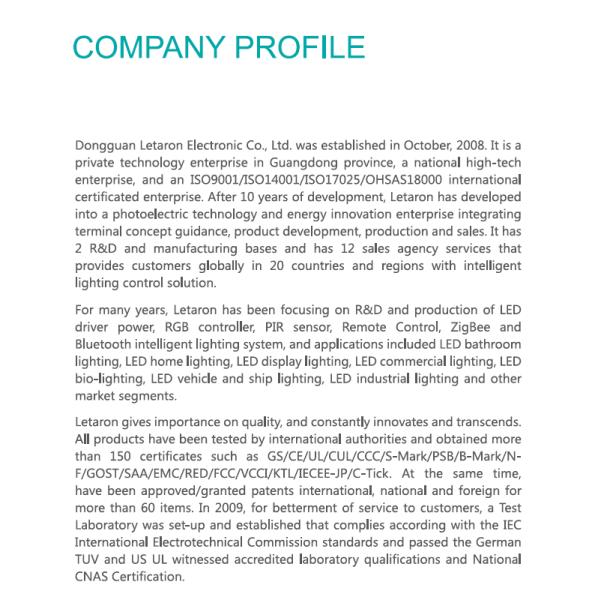 COMPANY PROFILE

Dongguan Letaron Electronic Co., Ltd. was established in October, 2008. It is a private technology enterprise in Guangdong province, a national high-tech enterprise, and an ISO9001/ISO14001/ISO17025/OHSAS18000 international certificated enterprise. After 10 years of development, Letaron has developed into a photoelectric technology and energy innovation enterprise integrating terminal concept guidance, product development, production and sales. It has 2 R&D and manufacturing bases and has 12 sales agency services that provides customers globally in 20 countries and regions with intelligent lighting control solution.

For many years, Letaron has been focusing on R&D and production of LED driver power, RGB controller, PIR sensor, Remote Control, ZigBee and Bluetooth intelligent lighting system, and applications included LED bathroom lighting, LED home lighting, LED display lighting, LED commercial lighting, LED bio-lighting, LED vehicle and ship lighting, LED industrial lighting and other market segments.

Letaron gives importance on quality, and constantly innovates and transcends. All products have been tested by international authorities and obtained more than 150 certificates such as GS/CE/UL/CUL/CCC/S-Mark/PSB/B-Mark/N-F/GOST/SAA/EMC/RED/FCC/VCCI/KTL/IECEE-JP/C-Tick. At the same time, have been approved/granted patents international, national and foreign for more than 60 items. In 2009, for betterment of service to customers, a Test Laboratory was set-up and established that complies according with the IEC International Electrotechnical Commission standards and passed the German TUV and US UL witnessed accredited laboratory qualifications and National CNAS Certification.